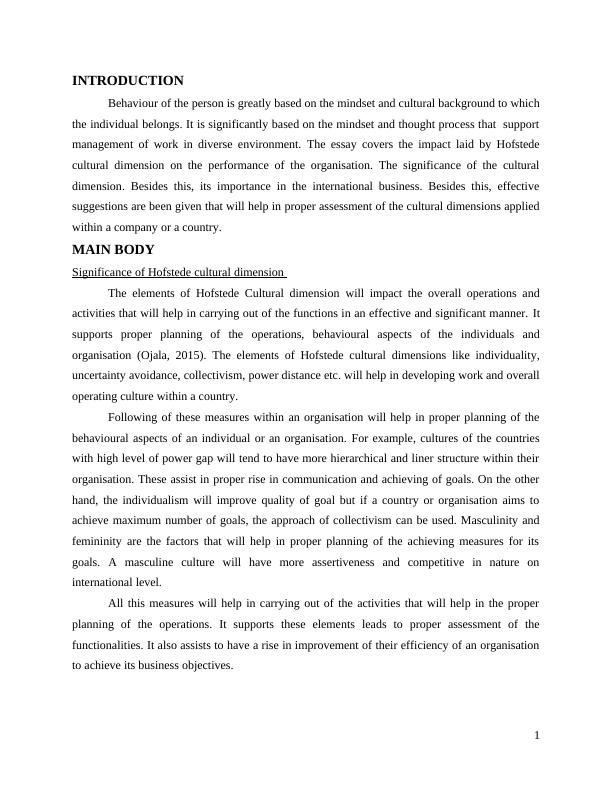 INTRODUCTION

Behaviour of the person is greatly based on the mindset and cultural background to which the individual belongs. It is significantly based on the mindset and thought process that support management of work in diverse environment. The essay covers the impact laid by Hofstede cultural dimension on the performance of the organisation. The significance of the cultural dimension. Besides this, its importance in the international business. Besides this, effective suggestions are been given that will help in proper assessment of the cultural dimensions applied within a company or a country.

MAIN BODY

Significance of Hofstede cultural dimension

The elements of Hofstede Cultural dimension will impact the overall operations and activities that will help in carrying out of the functions in an effective and significant manner. It supports proper planning of the operations, behavioural aspects of the individuals and organisation (Ojala, 2015). The elements of Hofstede cultural dimensions like individuality, uncertainty avoidance, collectivism, power distance etc. will help in developing work and overall operating culture within a country.

Following of these measures within an organisation will help in proper planning of the behavioural aspects of an individual or an organisation. For example, cultures of the countries with high level of power gap will tend to have more hierarchical and liner structure within their organisation. These assist in proper rise in communication and achieving of goals. On the other hand, the individualism will improve quality of goal but if a country or organisation aims to achieve maximum number of goals, the approach of collectivism can be used. Masculinity and femininity are the factors that will help in proper planning of the achieving measures for its goals. A masculine culture will have more assertiveness and competitive in nature on international level.

All this measures will help in carrying out of the activities that will help in the proper planning of the operations. It supports these elements leads to proper assessment of the functionalities. It also assists to have a rise in improvement of their efficiency of an organisation to achieve its business objectives.

1